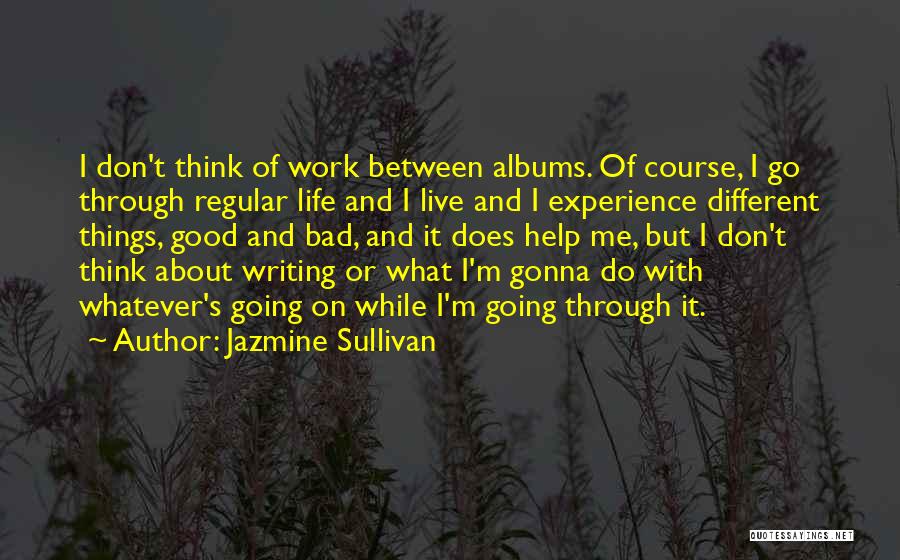 I don't think of work between albums. Of course, I go through regular life and I live and I experience different things, good and bad, and it does help me, but I don't think about writing or what I'm gonna do with whatever's going on while I'm going through it.

Author: Jazmine Sullivan

QUOTESSAYINGS.NET